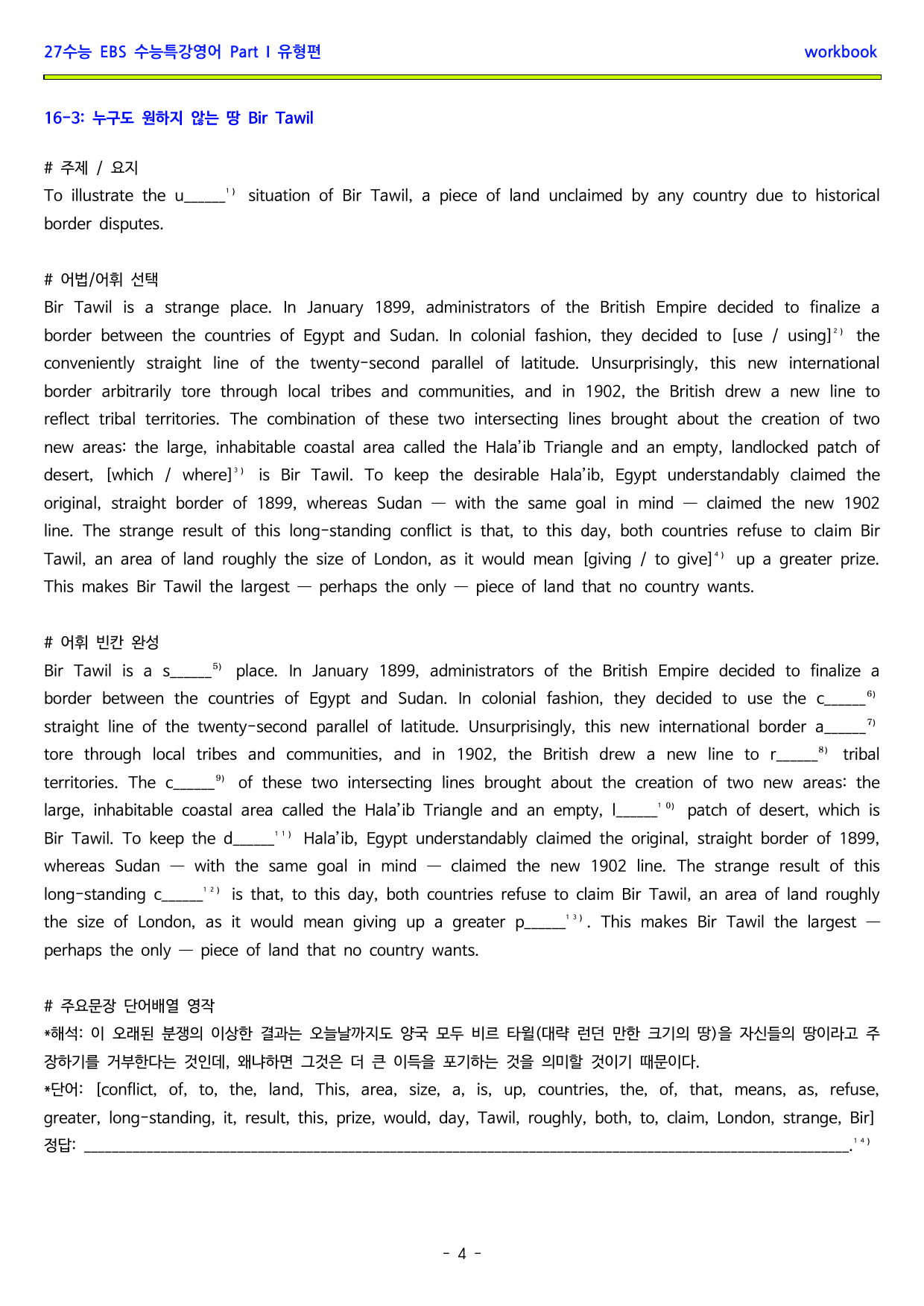 27수능 EBS 수능특강영어 Part I 유형편

workbook

16-3: 누구도 원하지 않는 땅 Bir Tawil

# 주제 / 요지
To illustrate the u____$^{1)}$ situation of Bir Tawil, a piece of land unclaimed by any country due to historical border disputes.

# 어법/어휘 선택
Bir Tawil is a strange place. In January 1899, administrators of the British Empire decided to finalize a border between the countries of Egypt and Sudan. In colonial fashion, they decided to [use / using]$^{2)}$ the conveniently straight line of the twenty-second parallel of latitude. Unsurprisingly, this new international border arbitrarily tore through local tribes and communities, and in 1902, the British drew a new line to reflect tribal territories. The combination of these two intersecting lines brought about the creation of two new areas: the large, inhabitable coastal area called the Hala'ib Triangle and an empty, landlocked patch of desert, [which / where]$^{3)}$ is Bir Tawil. To keep the desirable Hala'ib, Egypt understandably claimed the original, straight border of 1899, whereas Sudan — with the same goal in mind — claimed the new 1902 line. The strange result of this long-standing conflict is that, to this day, both countries refuse to claim Bir Tawil, an area of land roughly the size of London, as it would mean [giving / to give]$^{4)}$ up a greater prize. This makes Bir Tawil the largest — perhaps the only — piece of land that no country wants.

# 어휘 빈칸 완성
Bir Tawil is a s____$^{5)}$ place. In January 1899, administrators of the British Empire decided to finalize a border between the countries of Egypt and Sudan. In colonial fashion, they decided to use the c____$^{6)}$ straight line of the twenty-second parallel of latitude. Unsurprisingly, this new international border a____$^{7)}$ tore through local tribes and communities, and in 1902, the British drew a new line to r____$^{8)}$ tribal territories. The c____$^{9)}$ of these two intersecting lines brought about the creation of two new areas: the large, inhabitable coastal area called the Hala'ib Triangle and an empty, l____$^{10)}$ patch of desert, which is Bir Tawil. To keep the d____$^{11)}$ Hala'ib, Egypt understandably claimed the original, straight border of 1899, whereas Sudan — with the same goal in mind — claimed the new 1902 line. The strange result of this long-standing c____$^{12)}$ is that, to this day, both countries refuse to claim Bir Tawil, an area of land roughly the size of London, as it would mean giving up a greater p____$^{13)}$. This makes Bir Tawil the largest — perhaps the only — piece of land that no country wants.

# 주요문장 단어배열 영작
*해석: 이 오래된 분쟁의 이상한 결과는 오늘날까지도 양국 모두 비르 타윌(대략 런던 만한 크기의 땅)을 자신들의 땅이라고 주장하기를 거부한다는 것인데, 왜냐하면 그것은 더 큰 이득을 포기하는 것을 의미할 것이기 때문이다.
*단어: [conflict, of, to, the, land, This, area, size, a, is, up, countries, the, of, that, means, as, refuse, greater, long-standing, it, result, this, prize, would, day, Tawil, roughly, both, to, claim, London, strange, Bir]
정답: ____.$^{14)}$

- 4 -